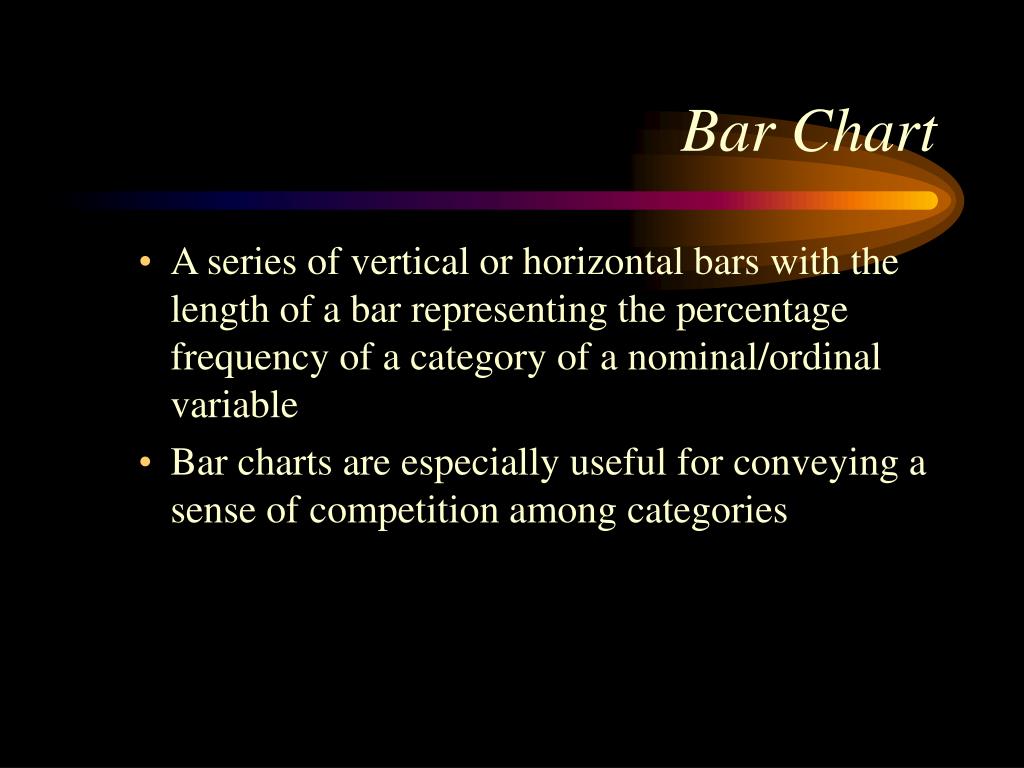 Bar Chart

• A series of vertical or horizontal bars with the length of a bar representing the percentage frequency of a category of a nominal/ordinal variable

• Bar charts are especially useful for conveying a sense of competition among categories